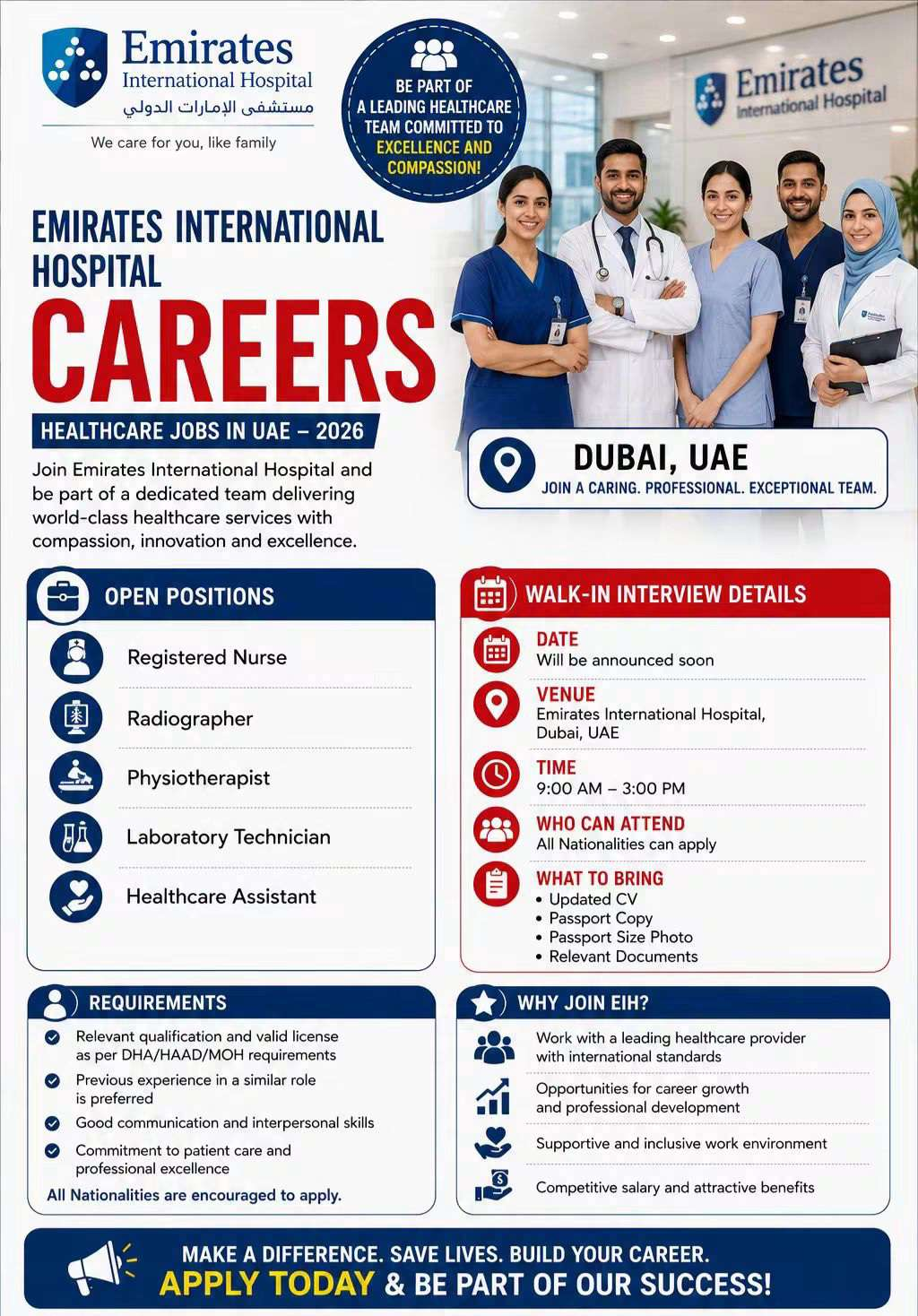 Emirates
International Hospital
مستشفى الإمارات الدولي
We care for you, like family

BE PART OF A LEADING HEALTHCARE TEAM COMMITTED TO EXCELLENCE AND COMPASSION!

Emirates
International Hospital

EMIRATES INTERNATIONAL HOSPITAL
CAREERS
HEALTHCARE JOBS IN UAE – 2026

Join Emirates International Hospital and be part of a dedicated team delivering world-class healthcare services with compassion, innovation and excellence.

DUBAI, UAE
JOIN A CARING. PROFESSIONAL. EXCEPTIONAL TEAM.

OPEN POSITIONS
Registered Nurse
Radiographer
Physiotherapist
Laboratory Technician
Healthcare Assistant

WALK-IN INTERVIEW DETAILS
DATE
Will be announced soon
VENUE
Emirates International Hospital, Dubai, UAE
TIME
9:00 AM – 3:00 PM
WHO CAN ATTEND
All Nationalities can apply
WHAT TO BRING
• Updated CV
• Passport Copy
• Passport Size Photo
• Relevant Documents

REQUIREMENTS
Relevant qualification and valid license as per DHA/HAAD/MOH requirements
Previous experience in a similar role is preferred
Good communication and interpersonal skills
Commitment to patient care and professional excellence
All Nationalities are encouraged to apply.

WHY JOIN EIH?
Work with a leading healthcare provider with international standards
Opportunities for career growth and professional development
Supportive and inclusive work environment
Competitive salary and attractive benefits

MAKE A DIFFERENCE. SAVE LIVES. BUILD YOUR CAREER.
APPLY TODAY & BE PART OF OUR SUCCESS!